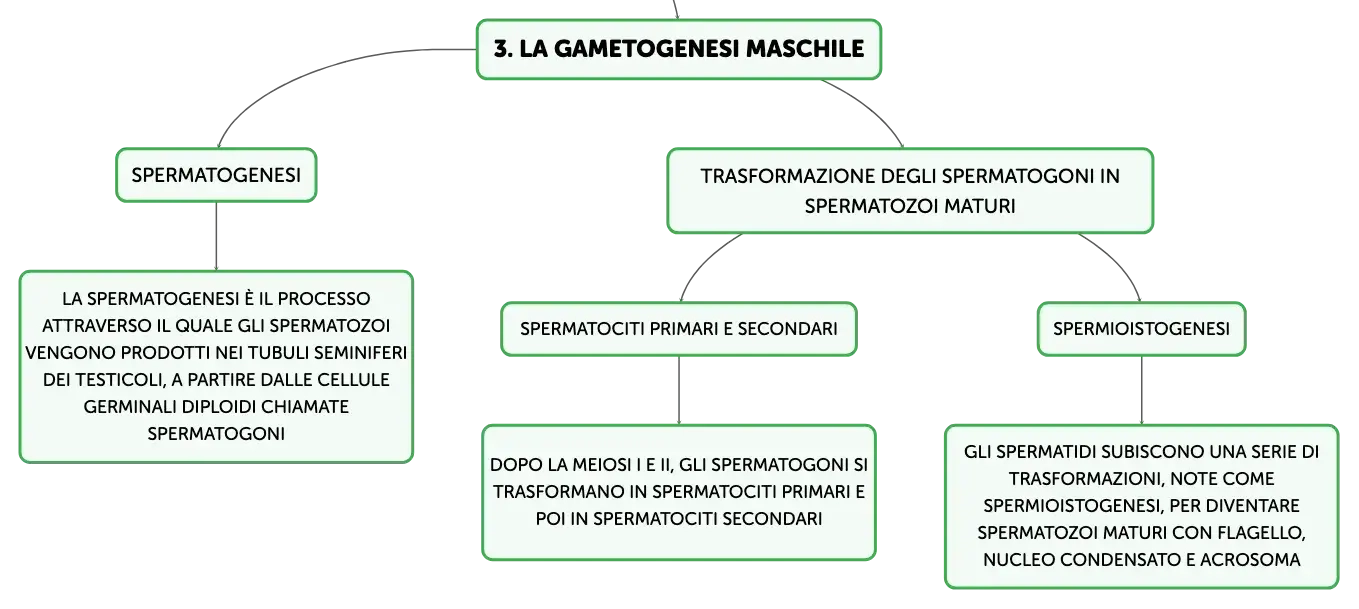 3. LA GAMETOGENESI MASCHILE

SPERMATOGENESI

LA SPERMATOGENESI È IL PROCESSO ATTRAVERSO IL QUALE GLI SPERMATOZOI VENGONO PRODOTTI NEI TUBULI SEMINIFERI DEI TESTICOLI, A PARTIRE DALLE CELLULE GERMINALI DIPLOIDI CHIAMATE SPERMATOGONI

TRASFORMAZIONE DEGLI SPERMATOGONI IN SPERMATOZOI MATURI

SPERMATOCITI PRIMARI E SECONDARI

DOPO LA MEIOSI I E II, GLI SPERMATOGONI SI TRASFORMANO IN SPERMATOCITI PRIMARI E POI IN SPERMATOCITI SECONDARI

SPERMIOISTOGENESI

GLI SPERMATIDI SUBISCONO UNA SERIE DI TRASFORMAZIONI, NOTE COME SPERMIOISTOGENESI, PER DIVENTARE SPERMATOZOI MATURI CON FLAGELLO, NUCLEO CONDENSATO E ACROSOMA